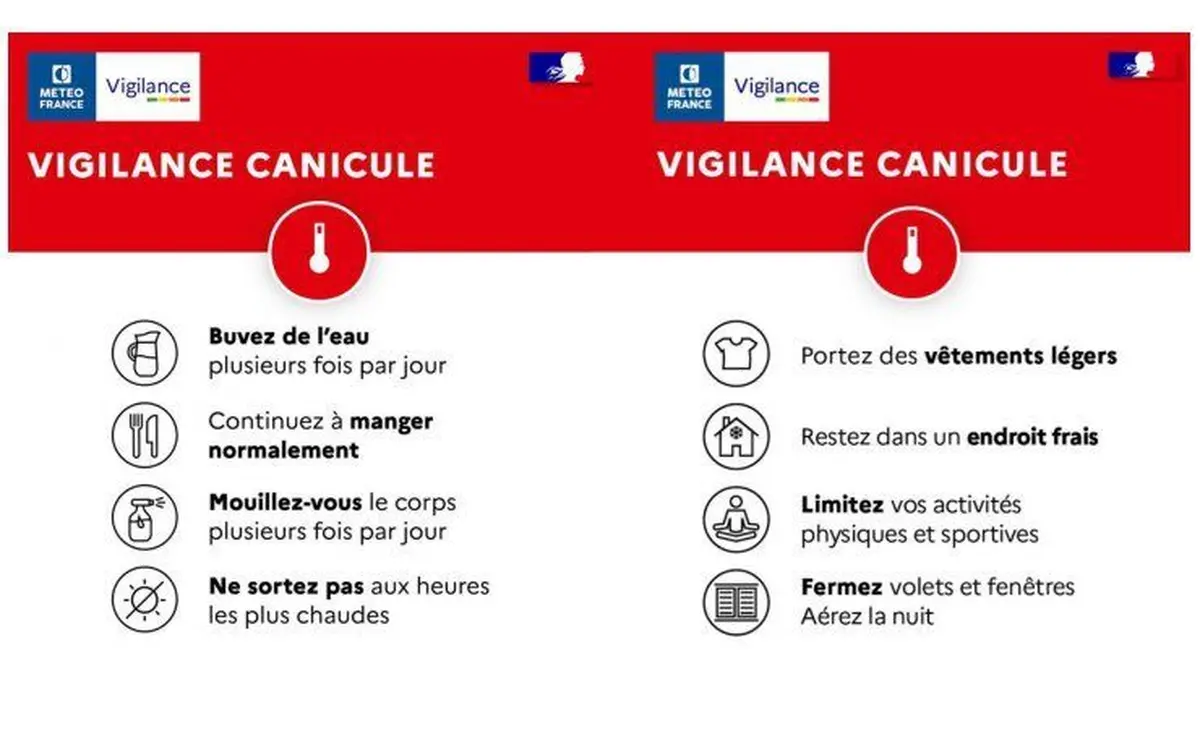 METEO FRANCE

Vigilance

VIGILANCE CANICULE

Buvez de l'eau plusieurs fois par jour

Continuez à manger normalement

Mouillez-vous le corps plusieurs fois par jour

Ne sortez pas aux heures les plus chaudes

METEO FRANCE

Vigilance

VIGILANCE CANICULE

Portez des vêtements légers

Restez dans un endroit frais

Limitez vos activités physiques et sportives

Fermez volets et fenêtres
Aérez la nuit